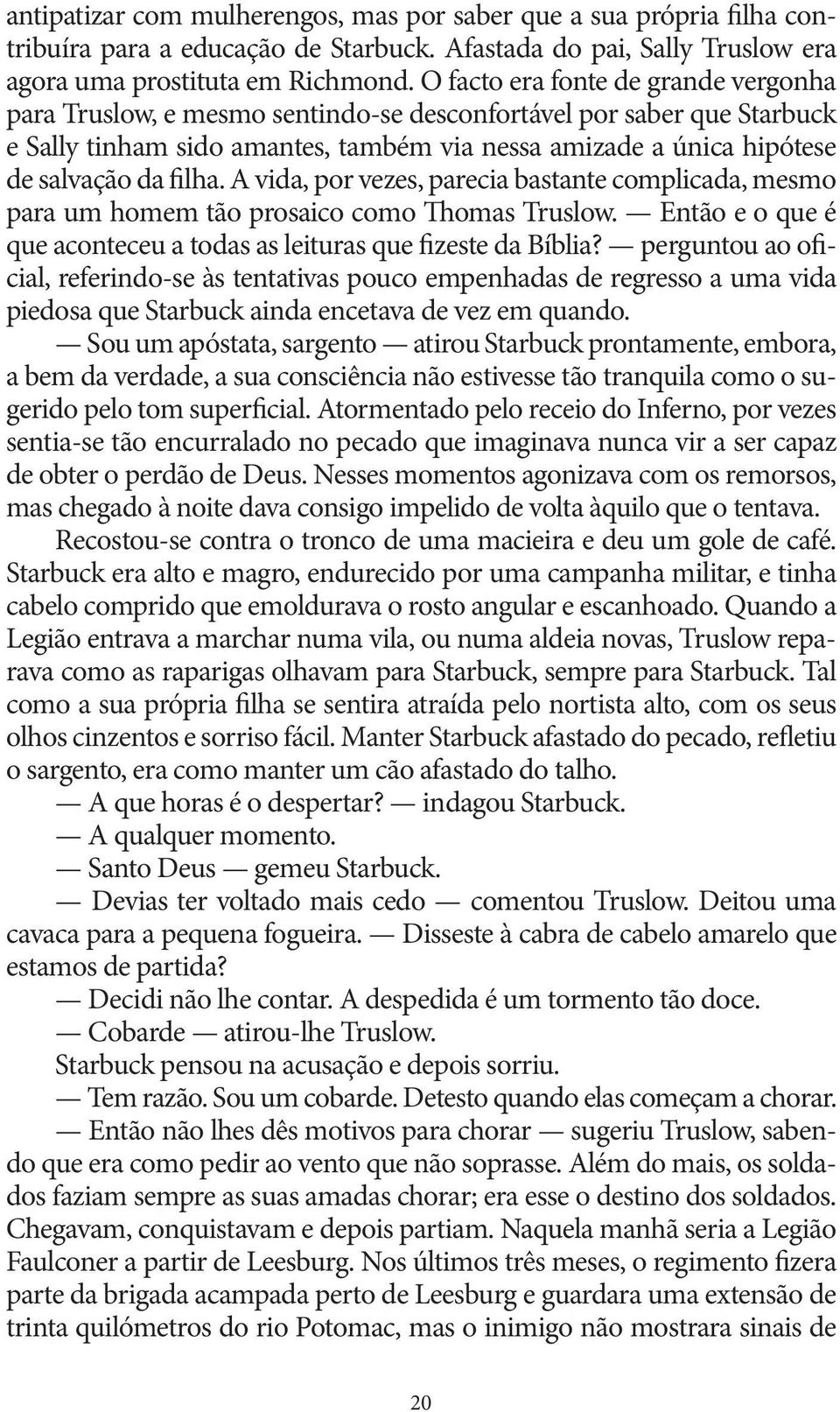 antipatizar com mulherengos, mas por saber que a sua própria filha contribuíra para a educação de Starbuck. Afastada do pai, Sally Truslow era agora uma prostituta em Richmond. O facto era fonte de grande vergonha para Truslow, e mesmo sentindo-se desconfortável por saber que Starbuck e Sally tinham sido amantes, também via nessa amizade a única hipótese de salvação da filha. A vida, por vezes, parecia bastante complicada, mesmo para um homem tão prosaico como Thomas Truslow. — Então e o que é que aconteceu a todas as leituras que fizeste da Bíblia? — perguntou ao oficial, referindo-se às tentativas pouco empenhadas de regresso a uma vida piedosa que Starbuck ainda encetava de vez em quando.

— Sou um apóstata, sargento — atirou Starbuck prontamente, embora, a bem da verdade, a sua consciência não estivesse tão tranquila como o sugerido pelo tom superficial. Atormentado pelo receio do Inferno, por vezes sentia-se tão encurralado no pecado que imaginava nunca vir a ser capaz de obter o perdão de Deus. Nesses momentos agonizava com os remorsos, mas chegado à noite dava consigo impelido de volta àquilo que o tentava.

Recostou-se contra o tronco de uma macieira e deu um gole de café. Starbuck era alto e magro, endurecido por uma campanha militar, e tinha cabelo comprido que emoldurava o rosto angular e escanhoado. Quando a Legião entrava a marchar numa vila, ou numa aldeia novas, Truslow reparava como as raparigas olhavam para Starbuck, sempre para Starbuck. Tal como a sua própria filha se sentira atraída pelo nortista alto, com os seus olhos cinzentos e sorriso fácil. Manter Starbuck afastado do pecado, refletiu o sargento, era como manter um cão afastado do talho.

— A que horas é o despertar? — indagou Starbuck.

— A qualquer momento.

— Santo Deus — gemeu Starbuck.

— Devias ter voltado mais cedo — comentou Truslow. Deitou uma cavaca para a pequena fogueira. — Disseste à cabra de cabelo amarelo que estamos de partida?

— Decidi não lhe contar. A despedida é um tormento tão doce.

— Cobarde — atirou-lhe Truslow.

Starbuck pensou na acusação e depois sorriu.

— Tem razão. Sou um cobarde. Detesto quando elas começam a chorar.

— Então não lhes dês motivos para chorar — sugeriu Truslow, sabendo que era como pedir ao vento que não soprasse. Além do mais, os soldados faziam sempre as suas amadas chorar; era esse o destino dos soldados. Chegavam, conquistavam e depois partiam. Naquela manhã seria a Legião Faulconer a partir de Leesburg. Nos últimos três meses, o regimento fizera parte da brigada acampada perto de Leesburg e guardara uma extensão de trinta quilómetros do rio Potomac, mas o inimigo não mostrara sinais de

20